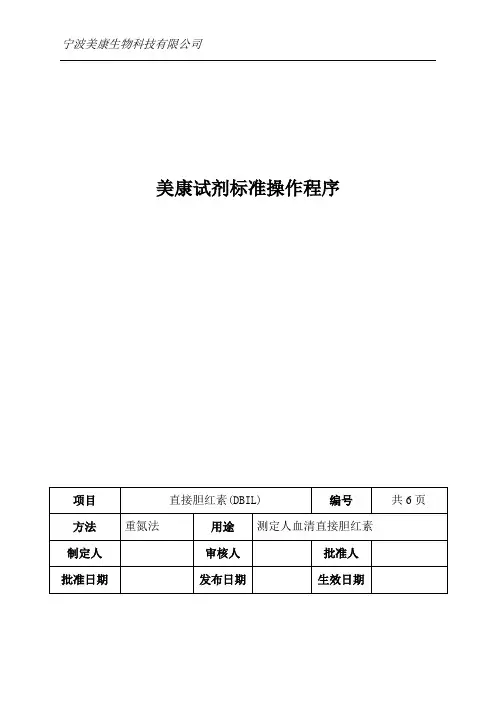 宁波美康生物科技有限公司

美康试剂标准操作程序

| 项目 | 直接胆红素(DBIL) | | | 编号 | 共 6 页 |
|---|---|---|---|---|---|
| 方法 | 重氮法 | 用途 | 测定人血清直接胆红素 | | |
| 制定人 | | 审核人 | | 批准人 | |
| 批准日期 | | 发布日期 | | 生效日期 | |